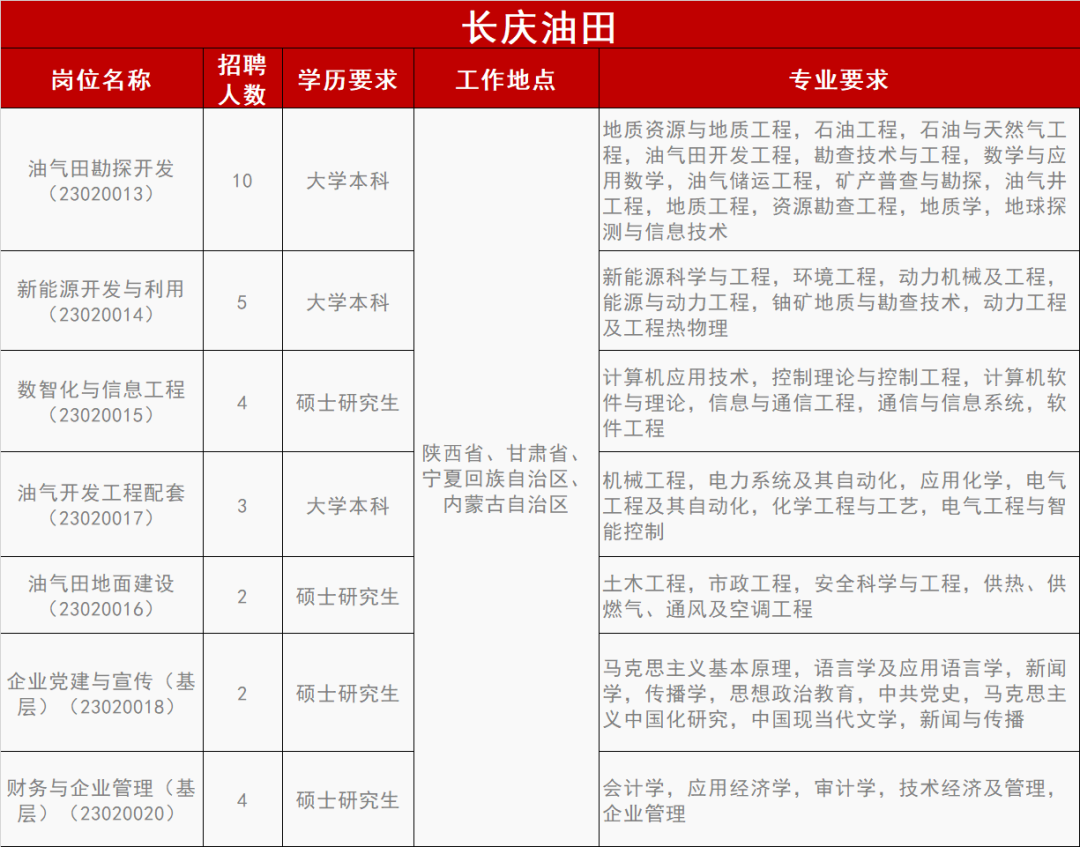 长庆油田

| 岗位名称 | 招聘人数 | 学历要求 | 工作地点 | 专业要求 |
|---|---|---|---|---|
| 油气田勘探开发（23020013） | 10 | 大学本科 | 陕西省、甘肃省、宁夏回族自治区、内蒙古自治区 | 地质资源与地质工程，石油工程，石油与天然气工程，油气田开发工程，勘查技术与工程，数学与应用数学，油气储运工程，矿产普查与勘探，油气井工程，地质工程，资源勘查工程，地质学，地球探测与信息技术 |
| 新能源开发与利用（23020014） | 5 | 大学本科 | | 新能源科学与工程，环境工程，动力机械及工程，能源与动力工程，铀矿地质与勘查技术，动力工程及工程热物理 |
| 数智化与信息工程（23020015） | 4 | 硕士研究生 | | 计算机应用技术，控制理论与控制工程，计算机软件与理论，信息与通信工程，通信与信息系统，软件工程 |
| 油气开发工程配套（23020017） | 3 | 大学本科 | | 机械工程，电力系统及其自动化，应用化学，电气工程及其自动化，化学工程与工艺，电气工程与智能控制 |
| 油气田地面建设（23020016） | 2 | 硕士研究生 | | 土木工程，市政工程，安全科学与工程，供热、供燃气、通风及空调工程 |
| 企业党建与宣传（基层）（23020018） | 2 | 硕士研究生 | | 马克思主义基本原理，语言学及应用语言学，新闻学，传播学，思想政治教育，中共党史，马克思主义中国化研究，中国现当代文学，新闻与传播 |
| 财务与企业管理（基层）（23020020） | 4 | 硕士研究生 | | 会计学，应用经济学，审计学，技术经济及管理，企业管理 |